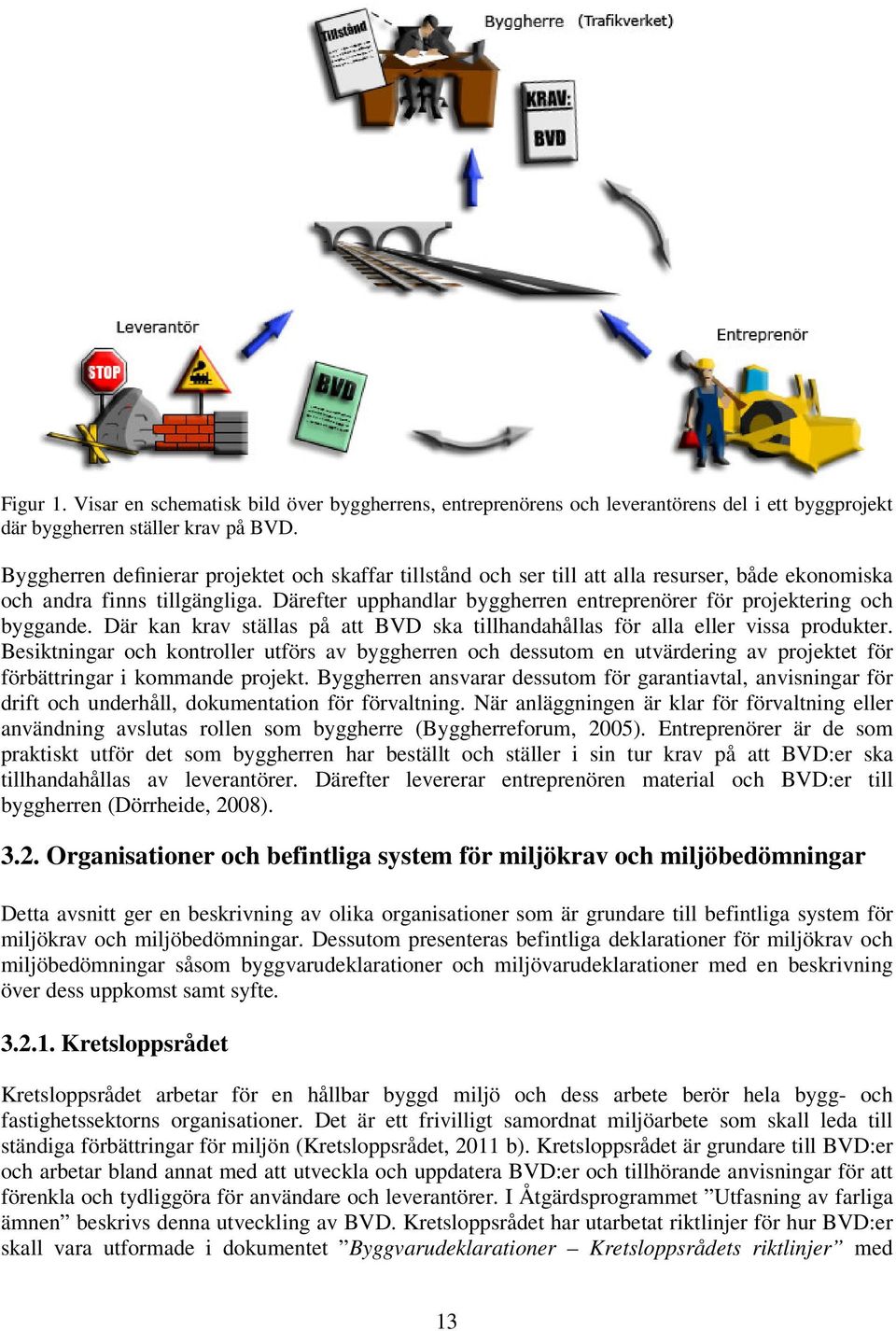 Tillstånd

Byggherre (Trafikverket)

KRAV:
BVD

Leverantör

STOP

BVD

Entreprenör

Figur 1. Visar en schematisk bild över byggherrens, entreprenörens och leverantörens del i ett byggprojekt där byggherren ställer krav på BVD.

Byggherren definierar projektet och skaffar tillstånd och ser till att alla resurser, både ekonomiska och andra finns tillgängliga. Därefter upphandlar byggherren entreprenörer för projektering och byggande. Där kan krav ställas på att BVD ska tillhandahållas för alla eller vissa produkter. Besiktningar och kontroller utförs av byggherren och dessutom en utvärdering av projektet för förbättringar i kommande projekt. Byggherren ansvarar dessutom för garantiavtal, anvisningar för drift och underhåll, dokumentation för förvaltning. När anläggningen är klar för förvaltning eller användning avslutas rollen som byggherre (Byggherreforum, 2005). Entreprenörer är de som praktiskt utför det som byggherren har beställt och ställer i sin tur krav på att BVD:er ska tillhandahållas av leverantörer. Därefter levererar entreprenören material och BVD:er till byggherren (Dörrheide, 2008).

3.2. Organisationer och befintliga system för miljökrav och miljöbedömningar

Detta avsnitt ger en beskrivning av olika organisationer som är grundare till befintliga system för miljökrav och miljöbedömningar. Dessutom presenteras befintliga deklarationer för miljökrav och miljöbedömningar såsom byggvarudeklarationer och miljövarudeklarationer med en beskrivning över dess uppkomst samt syfte.

3.2.1. Kretsloppsrådet

Kretsloppsrådet arbetar för en hållbar byggd miljö och dess arbete berör hela bygg- och fastighetssektorns organisationer. Det är ett frivilligt samordnat miljöarbete som skall leda till ständiga förbättringar för miljön (Kretsloppsrådet, 2011 b). Kretsloppsrådet är grundare till BVD:er och arbetar bland annat med att utveckla och uppdatera BVD:er och tillhörande anvisningar för att förenkla och tydliggöra för användare och leverantörer. I Åtgärdsprogrammet ”Utfasning av farliga ämnen” beskrivs denna utveckling av BVD. Kretsloppsrådet har utarbetat riktlinjer för hur BVD:er skall vara utformade i dokumentet ”Byggvarudeklarationer – Kretsloppsrådets riktlinjer” med

13